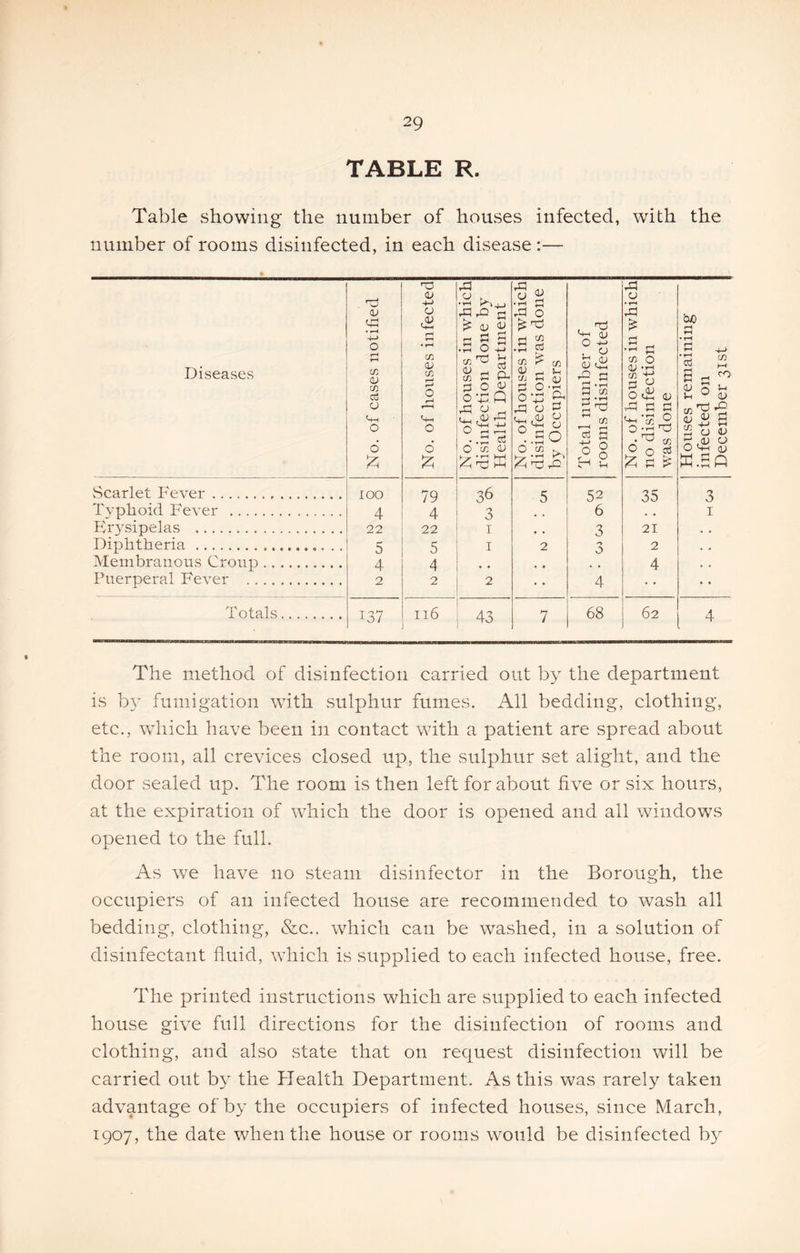 29

TABLE R.

Table showing the number of houses infected, with the number of rooms disinfected, in each disease :—

| Diseases | No. of cases notified | No. of houses infected | No. of houses in which disinfection done by Health Department | No. of houses in which disinfection was done by Occupiers | Total number of rooms disinfected | No. of houses in which no disinfection was done | Houses remaining infected on December 31st |
|---|---|---|---|---|---|---|---|
| Scarlet Fever | 100 | 79 | 36 | 5 | 52 | 35 | 3 |
| Typhoid Fever | 4 | 4 | 3 | .. | 6 | .. | 1 |
| Erysipelas | 22 | 22 | 1 | .. | 3 | 21 | .. |
| Diphtheria | 5 | 5 | 1 | 2 | 3 | 2 | .. |
| Membranous Croup | 4 | 4 | .. | .. | .. | 4 | .. |
| Puerperal Fever | 2 | 2 | 2 | .. | 4 | .. | .. |
| Totals | 137 | 116 | 43 | 7 | 68 | 62 | 4 |

The method of disinfection carried out by the department is by fumigation with sulphur fumes. All bedding, clothing, etc., which have been in contact with a patient are spread about the room, all crevices closed up, the sulphur set alight, and the door sealed up. The room is then left for about five or six hours, at the expiration of which the door is opened and all windows opened to the full.

As we have no steam disinfector in the Borough, the occupiers of an infected house are recommended to wash all bedding, clothing, &c.. which can be washed, in a solution of disinfectant fluid, which is supplied to each infected house, free.

The printed instructions which are supplied to each infected house give full directions for the disinfection of rooms and clothing, and also state that on request disinfection will be carried out by the Health Department. As this was rarely taken advantage of by the occupiers of infected houses, since March, 1907, the date when the house or rooms would be disinfected by